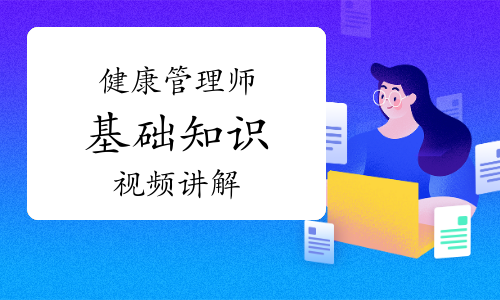 健康管理师
基础知识
视频讲解